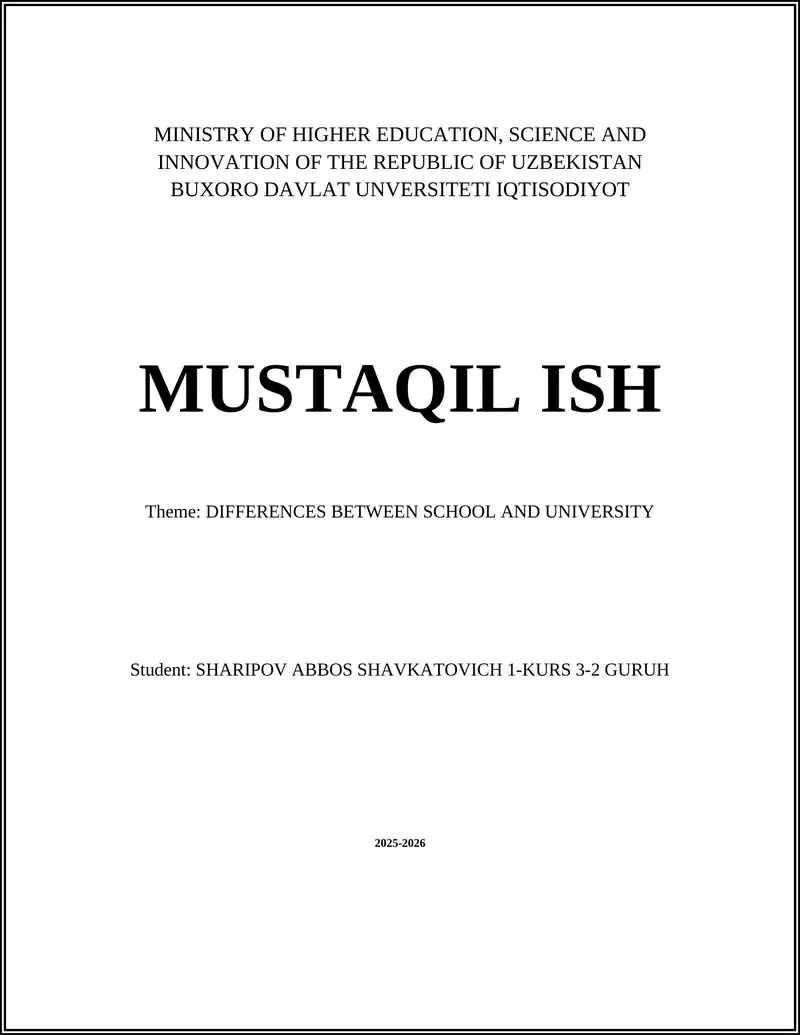 MINISTRY OF HIGHER EDUCATION, SCIENCE AND INNOVATION OF THE REPUBLIC OF UZBEKISTAN
BUXORO DAVLAT UNVERSITETI IQTISODIYOT

MUSTAQIL ISH

Theme: DIFFERENCES BETWEEN SCHOOL AND UNIVERSITY

Student: SHARIPOV ABBOS SHAVKATOVICH 1-KURS 3-2 GURUH

2025-2026